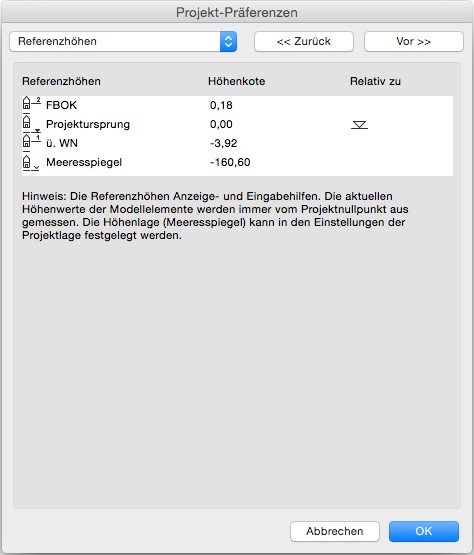 Projekt-Präferenzen

Referenzhöhen

<< Zurück

Vor >>

| Referenzhöhen | Höhenkote | Relativ zu |
|---|---|---|
| FBOK | 0,18 | |
| Projektursprung | 0,00 | |
| ü. WN | -3,92 | |
| Meeresspiegel | -160,60 | |

Hinweis: Die Referenzhöhen Anzeige- und Eingabehilfen. Die aktuellen Höhenwerte der Modellelemente werden immer vom Projektnullpunkt aus gemessen. Die Höhenlage (Meeresspiegel) kann in den Einstellungen der Projektlage festgelegt werden.

Abbrechen

OK